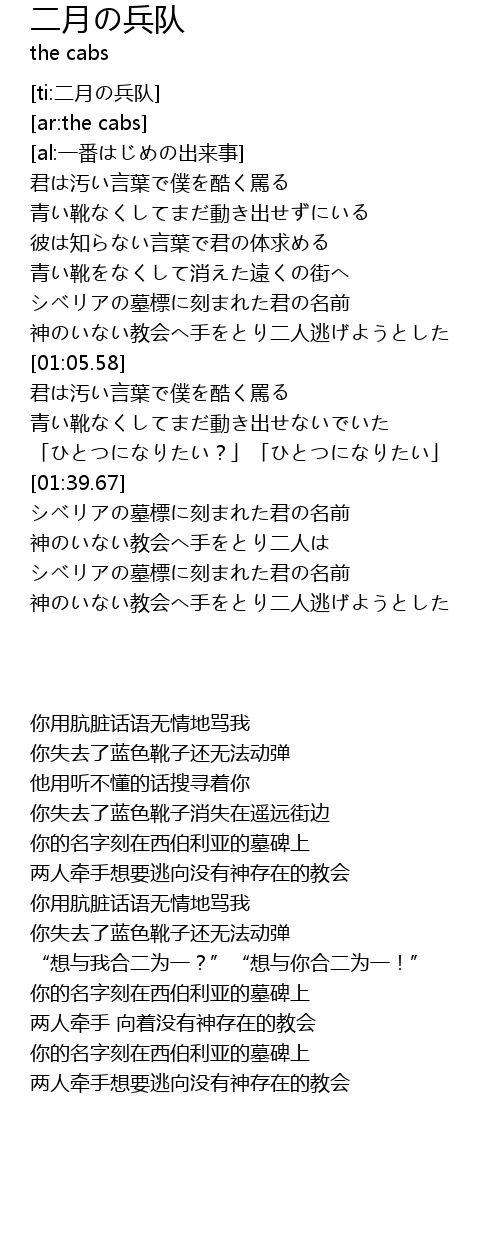 二月の兵队
the cabs

[ti:二月の兵队]
[ar:the cabs]
[al:一番はじめの出来事]
君は汚い言葉で僕を酷く罵る
青い靴なくしてまだ動き出せずにいる
彼は知らない言葉で君の体求める
青い靴をなくして消えた遠くの街へ
シベリアの墓標に刻まれた君の名前
神のいない教会へ手をとり二人逃げようとした
[01:05.58]
君は汚い言葉で僕を酷く罵る
青い靴なくしてまだ動き出せないでいた
「ひとつになりたい？」「ひとつになりたい」
[01:39.67]
シベリアの墓標に刻まれた君の名前
神のいない教会へ手をとり二人は
シベリアの墓標に刻まれた君の名前
神のいない教会へ手をとり二人逃げようとした

你用肮脏话语无情地骂我
你失去了蓝色靴子还无法动弹
他用听不懂的话搜寻着你
你失去了蓝色靴子消失在遥远街边
你的名字刻在西伯利亚的墓碑上
两人牵手想要逃向没有神存在的教会
你用肮脏话语无情地骂我
你失去了蓝色靴子还无法动弹
“想与我合二为一？” “想与你合二为一！”
你的名字刻在西伯利亚的墓碑上
两人牵手 向着没有神存在的教会
你的名字刻在西伯利亚的墓碑上
两人牵手想要逃向没有神存在的教会